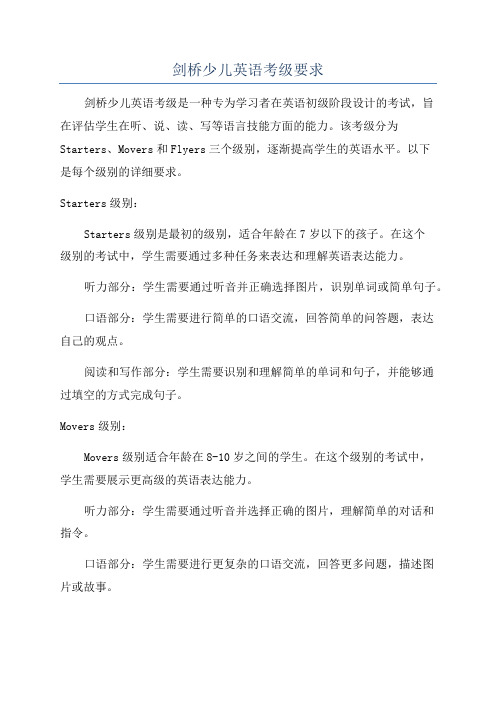 剑桥少儿英语考级要求

剑桥少儿英语考级是一种专为学习者在英语初级阶段设计的考试，旨在评估学生在听、说、读、写等语言技能方面的能力。该考级分为Starters、Movers和Flyers三个级别，逐渐提高学生的英语水平。以下是每个级别的详细要求。

Starters级别：

Starters级别是最初的级别，适合年龄在7岁以下的孩子。在这个级别的考试中，学生需要通过多种任务来表达和理解英语表达能力。

听力部分：学生需要通过听音并正确选择图片，识别单词或简单句子。

口语部分：学生需要进行简单的口语交流，回答简单的问答题，表达自己的观点。

阅读和写作部分：学生需要识别和理解简单的单词和句子，并能够通过填空的方式完成句子。

Movers级别：

Movers级别适合年龄在8-10岁之间的学生。在这个级别的考试中，学生需要展示更高级的英语表达能力。

听力部分：学生需要通过听音并选择正确的图片，理解简单的对话和指令。

口语部分：学生需要进行更复杂的口语交流，回答更多问题，描述图片或故事。